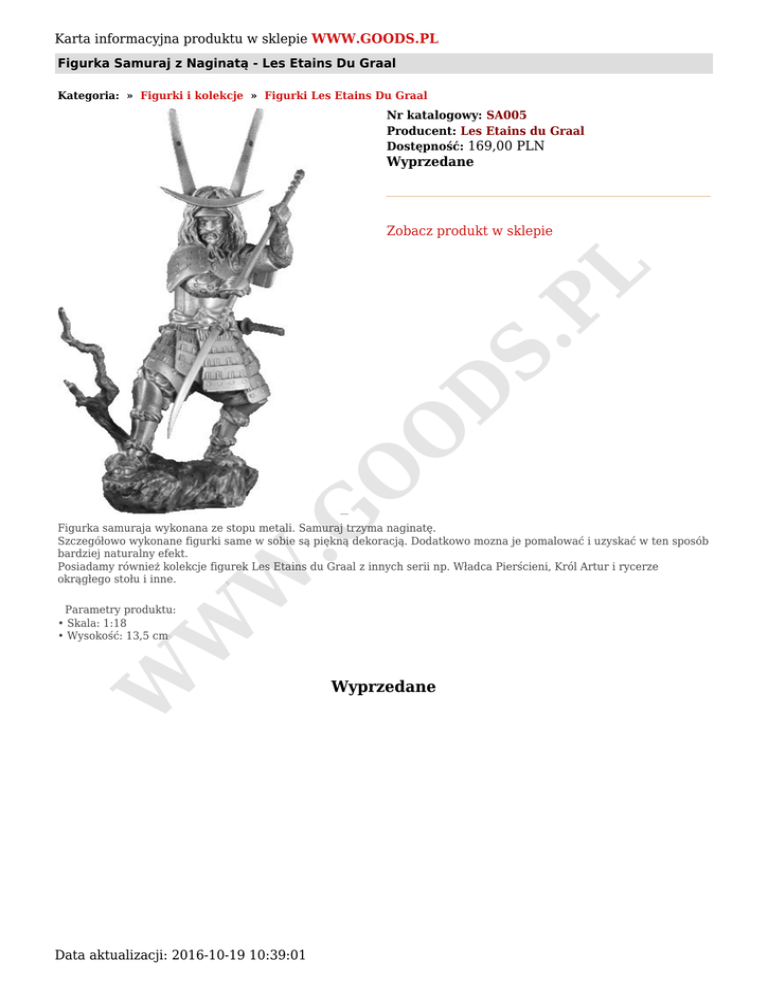 Karta informacyjna produktu w sklepie WWW.GOODS.PL

Figurka Samuraj z Naginatą - Les Etains Du Graal

Kategoria: » Figurki i kolekcje » Figurki Les Etains Du Graal

Nr katalogowy: SA005
Producent: Les Etains du Graal
Dostępność: 169,00 PLN
Wyprzedane

Zobacz produkt w sklepie

Figurka samuraja wykonana ze stopu metali. Samuraj trzyma naginatę.
Szczegółowo wykonane figurki same w sobie są piękną dekoracją. Dodatkowo mozna je pomalować i uzyskać w ten sposób bardziej naturalny efekt.
Posiadamy również kolekcje figurek Les Etains du Graal z innych serii np. Władca Pierścieni, Król Artur i rycerze okrągłego stołu i inne.

Parametry produktu:
• Skala: 1:18
• Wysokość: 13,5 cm

Wyprzedane

Data aktualizacji: 2016-10-19 10:39:01

WWW.GOODS.PL